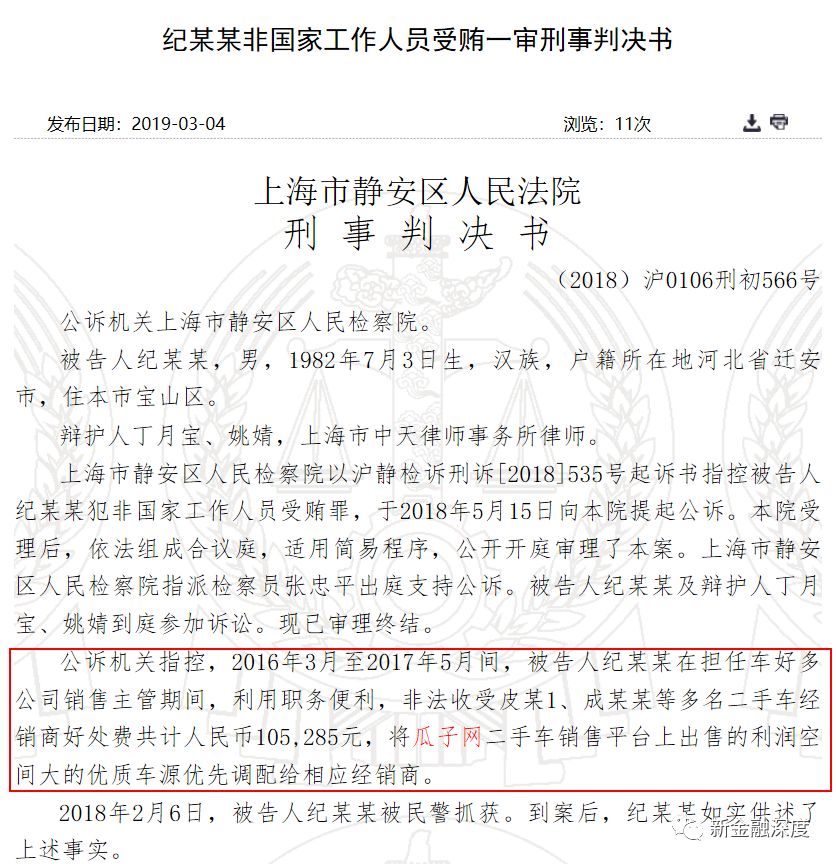 纪某某非国家工作人员受贿一审刑事判决书

发布日期：2019-03-04

浏览：11次

上海市静安区人民法院
刑事判决书

（2018）沪0106刑初566号

公诉机关上海市静安区人民检察院。

被告人纪某某，男，1982年7月3日生，汉族，户籍所在地河北省迁安市，住本市宝山区。

辩护人丁月宝、姚婧，上海市中天律师事务所律师。

上海市静安区人民检察院以沪静检诉刑诉[2018]535号起诉书指控被告人纪某某犯非国家工作人员受贿罪，于2018年5月15日向本院提起公诉。本院受理后，依法组成合议庭，适用简易程序，公开开庭审理了本案。上海市静安区人民检察院指派检察员张忠平出庭支持公诉。被告人纪某某及辩护人丁月宝、姚婧到庭参加诉讼。现已审理终结。

公诉机关指控，2016年3月至2017年5月间，被告人纪某某在担任车好多公司销售主管期间，利用职务便利，非法收受皮某1、成某某等多名二手车经销商好处费共计人民币105,285元，将瓜子网二手车销售平台上出售的利润空间大的优质车源优先调配给相应经销商。

2018年2月6日，被告人纪某某被民警抓获。到案后，纪某某如实供述了上述事实。

新金融深度